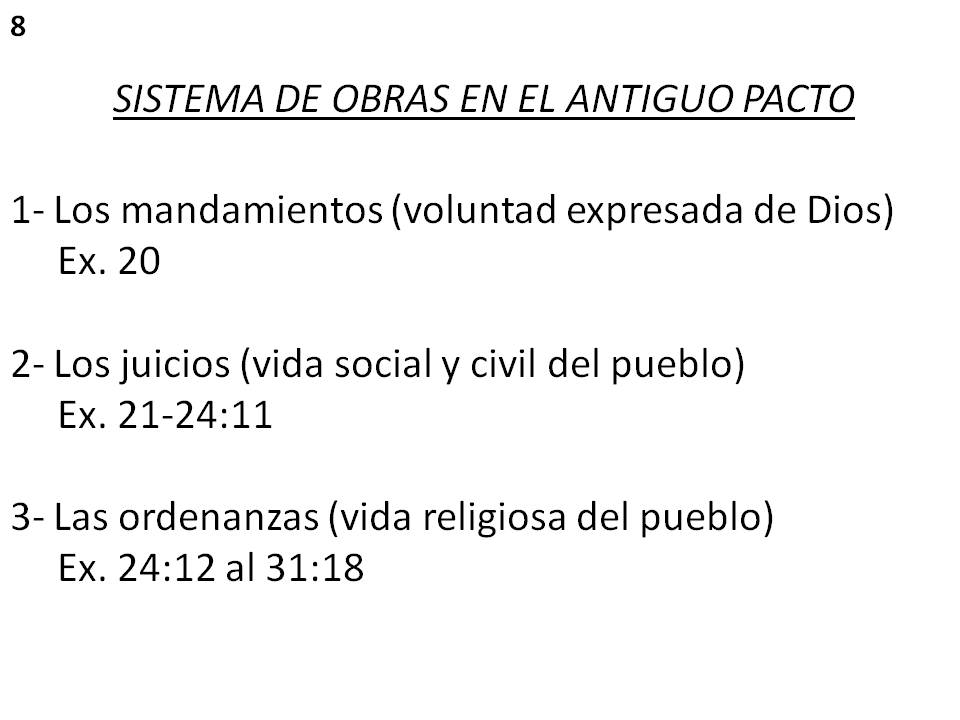 8

SISTEMA DE OBRAS EN EL ANTIGUO PACTO

1- Los mandamientos (voluntad expresada de Dios)
Ex. 20

2- Los juicios (vida social y civil del pueblo)
Ex. 21-24:11

3- Las ordenanzas (vida religiosa del pueblo)
Ex. 24:12 al 31:18